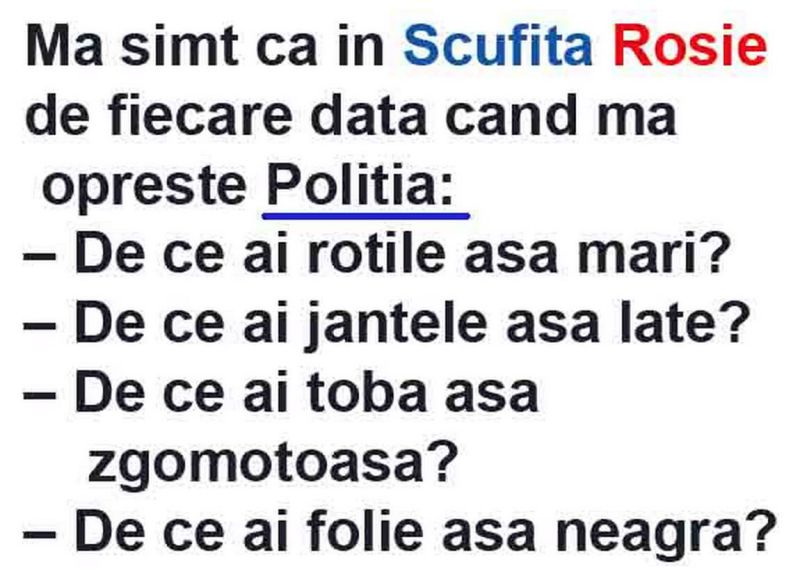 Ma simt ca in Scufita Rosie de fiecare data cand ma opreste Politia:

– De ce ai rotile asa mari?
– De ce ai jantele asa late?
– De ce ai toba asa zgomotoasa?
– De ce ai folie asa neagra?